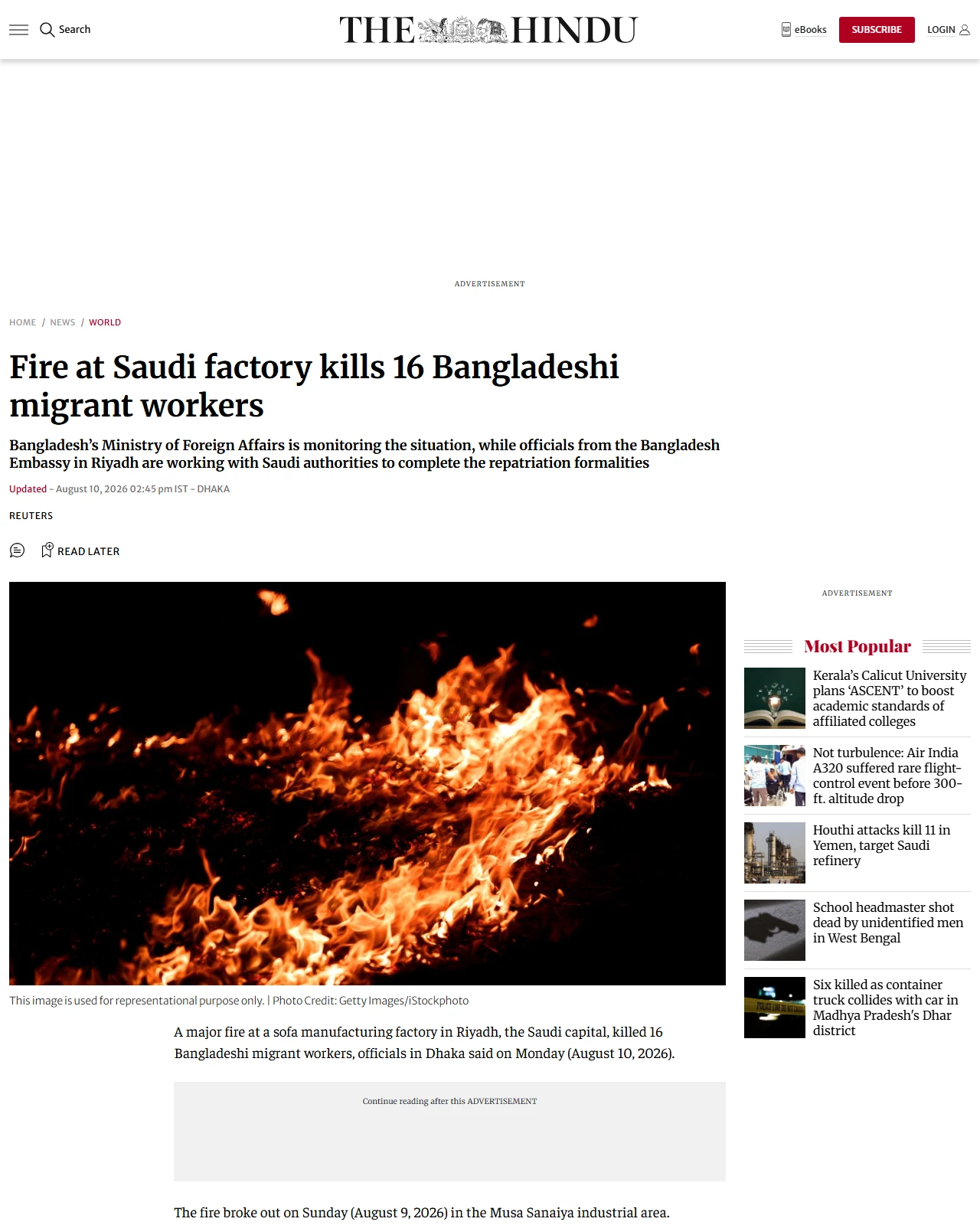 Search

THE HINDU

eBooks SUBSCRIBE LOGIN

ADVERTISEMENT

HOME / NEWS / WORLD

Fire at Saudi factory kills 16 Bangladeshi migrant workers

Bangladesh's Ministry of Foreign Affairs is monitoring the situation, while officials from the Bangladesh Embassy in Riyadh are working with Saudi authorities to complete the repatriation formalities

Updated - August 10, 2026 02:45 pm IST - DHAKA

REUTERS

READ LATER

This image is used for representational purpose only. | Photo Credit: Getty Images/iStockphoto

A major fire at a sofa manufacturing factory in Riyadh, the Saudi capital, killed 16 Bangladeshi migrant workers, officials in Dhaka said on Monday (August 10, 2026).

Continue reading after this ADVERTISEMENT

The fire broke out on Sunday (August 9, 2026) in the Musa Sanaiya industrial area.

ADVERTISEMENT

Most Popular

Kerala's Calicut University plans 'ASCENT' to boost academic standards of affiliated colleges

Not turbulence: Air India A320 suffered rare flight-control event before 300-ft. altitude drop

Houthi attacks kill 11 in Yemen, target Saudi refinery

School headmaster shot dead by unidentified men in West Bengal

Six killed as container truck collides with car in Madhya Pradesh's Dhar district